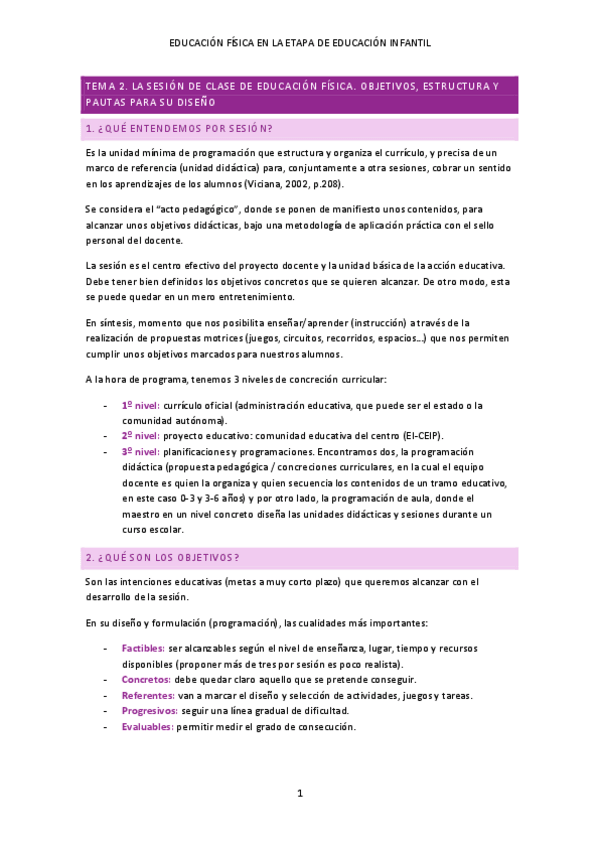 EDUCACIÓN FÍSICA EN LA ETAPA DE EDUCACIÓN INFANTIL

TEMA 2. LA SESIÓN DE CLASE DE EDUCACIÓN FÍSICA. OBJETIVOS, ESTRUCTURA Y PAUTAS PARA SU DISEÑO

1. ¿QUÉ ENTENDEMOS POR SESIÓN?

Es la unidad mínima de programación que estructura y organiza el currículo, y precisa de un marco de referencia (unidad didáctica) para, conjuntamente a otra sesiones, cobrar un sentido en los aprendizajes de los alumnos (Viciana, 2002, p.208).

Se considera el "acto pedagógico", donde se ponen de manifiesto unos contenidos, para alcanzar unos objetivos didácticas, bajo una metodología de aplicación práctica con el sello personal del docente.

La sesión es el centro efectivo del proyecto docente y la unidad básica de la acción educativa. Debe tener bien definidos los objetivos concretos que se quieren alcanzar. De otro modo, esta se puede quedar en un mero entretenimiento.

En síntesis, momento que nos posibilita enseñar/aprender (instrucción) a través de la realización de propuestas motrices (juegos, circuitos, recorridos, espacios...) que nos permiten cumplir unos objetivos marcados para nuestros alumnos.

A la hora de programa, tenemos 3 niveles de concreción curricular:

- 1º nivel: currículo oficial (administración educativa, que puede ser el estado o la comunidad autónoma).
- 2º nivel: proyecto educativo: comunidad educativa del centro (EI-CEIP).
- 3º nivel: planificaciones y programaciones. Encontramos dos, la programación didáctica (propuesta pedagógica / concreciones curriculares, en la cual el equipo docente es quien la organiza y quien secuencia los contenidos de un tramo educativo, en este caso 0-3 y 3-6 años) y por otro lado, la programación de aula, donde el maestro en un nivel concreto diseña las unidades didácticas y sesiones durante un curso escolar.

2. ¿QUÉ SON LOS OBJETIVOS?

Son las intenciones educativas (metas a muy corto plazo) que queremos alcanzar con el desarrollo de la sesión.

En su diseño y formulación (programación), las cualidades más importantes:

- Factibles: ser alcanzables según el nivel de enseñanza, lugar, tiempo y recursos disponibles (proponer más de tres por sesión es poco realista).
- Concretos: debe quedar claro aquello que se pretende conseguir.
- Referentes: van a marcar el diseño y selección de actividades, juegos y tareas.
- Progresivos: seguir una línea gradual de dificultad.
- Evaluables: permitir medir el grado de consecución.

1